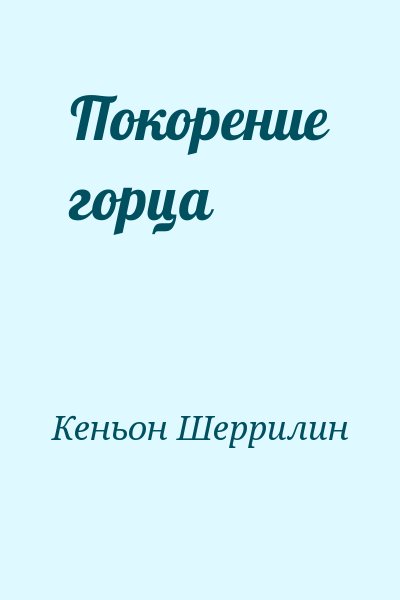 Покорение горца

Кеньон Шеррилин